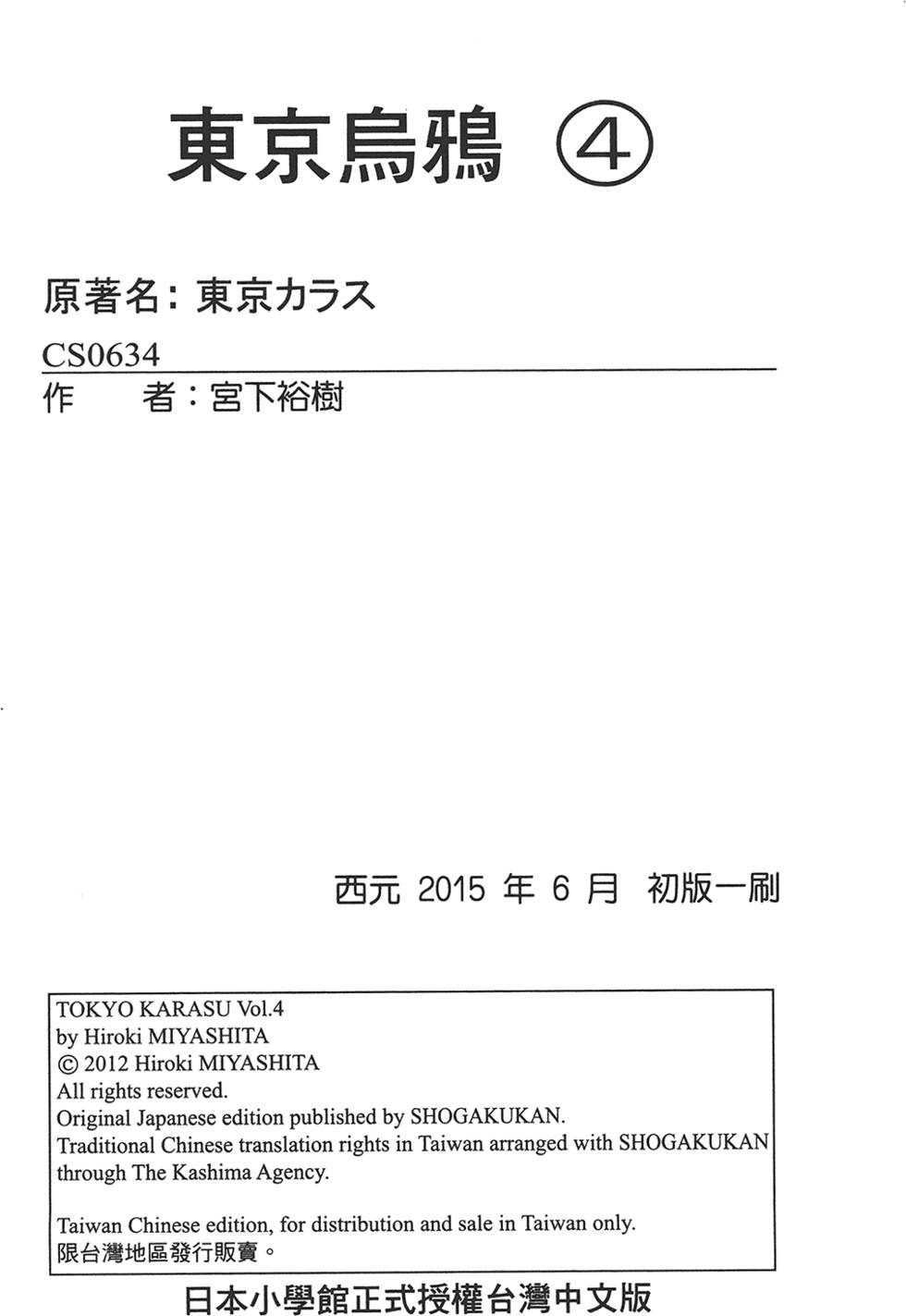 東京烏鴉 ④

原著名：東京カラス

CS0634

作　者：宮下裕樹

西元2015年6月 初版一刷

TOKYO KARASU Vol.4
by Hiroki MIYASHITA
© 2012 Hiroki MIYASHITA
All rights reserved.
Original Japanese edition published by SHOGAKUKAN.
Traditional Chinese translation rights in Taiwan arranged with SHOGAKUKAN through The Kashima Agency.

Taiwan Chinese edition, for distribution and sale in Taiwan only.
限台灣地區發行販賣。

日本小學館正式授權台灣中文版